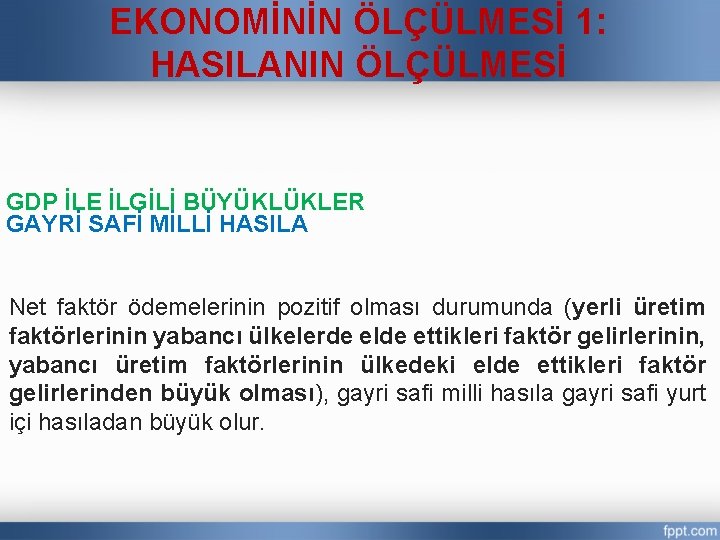 EKONOMİNİN ÖLÇÜLMESİ 1: HASILANIN ÖLÇÜLMESİ

GDP İLE İLGİLİ BÜYÜKLÜKLER
GAYRİ SAFİ MİLLİ HASILA

Net faktör ödemelerinin pozitif olması durumunda (yerli üretim faktörlerinin yabancı ülkelerde elde ettikleri faktör gelirlerinin, yabancı üretim faktörlerinin ülkedeki elde ettikleri faktör gelirlerinden büyük olması), gayri safi milli hasıla gayri safi yurt içi hasıladan büyük olur.

fppt.com